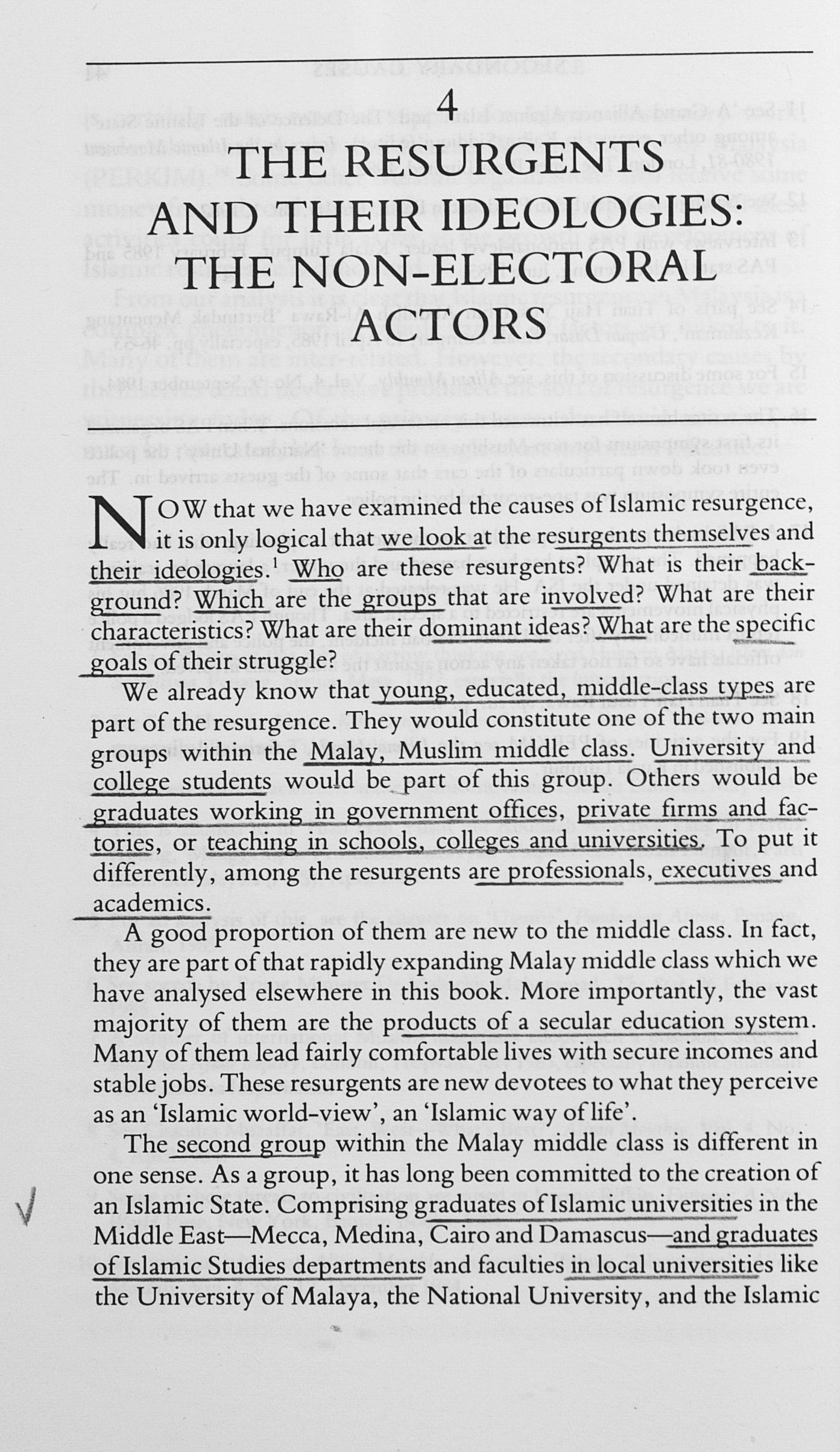 4

THE RESURGENTS AND THEIR IDEOLOGIES: THE NON-ELECTORAL ACTORS

NOW that we have examined the causes of Islamic resurgence, it is only logical that we look at the resurgents themselves and their ideologies.$^1$ Who are these resurgents? What is their background? Which are the groups that are involved? What are their characteristics? What are their dominant ideas? What are the specific goals of their struggle?

We already know that young, educated, middle-class types are part of the resurgence. They would constitute one of the two main groups within the Malay, Muslim middle class. University and college students would be part of this group. Others would be graduates working in government offices, private firms and factories, or teaching in schools, colleges and universities. To put it differently, among the resurgents are professionals, executives and academics.

A good proportion of them are new to the middle class. In fact, they are part of that rapidly expanding Malay middle class which we have analysed elsewhere in this book. More importantly, the vast majority of them are the products of a secular education system. Many of them lead fairly comfortable lives with secure incomes and stable jobs. These resurgents are new devotees to what they perceive as an 'Islamic world-view', an 'Islamic way of life'.

The second group within the Malay middle class is different in one sense. As a group, it has long been committed to the creation of an Islamic State. Comprising graduates of Islamic universities in the Middle East—Mecca, Medina, Cairo and Damascus—and graduates of Islamic Studies departments and faculties in local universities like the University of Malaya, the National University, and the Islamic